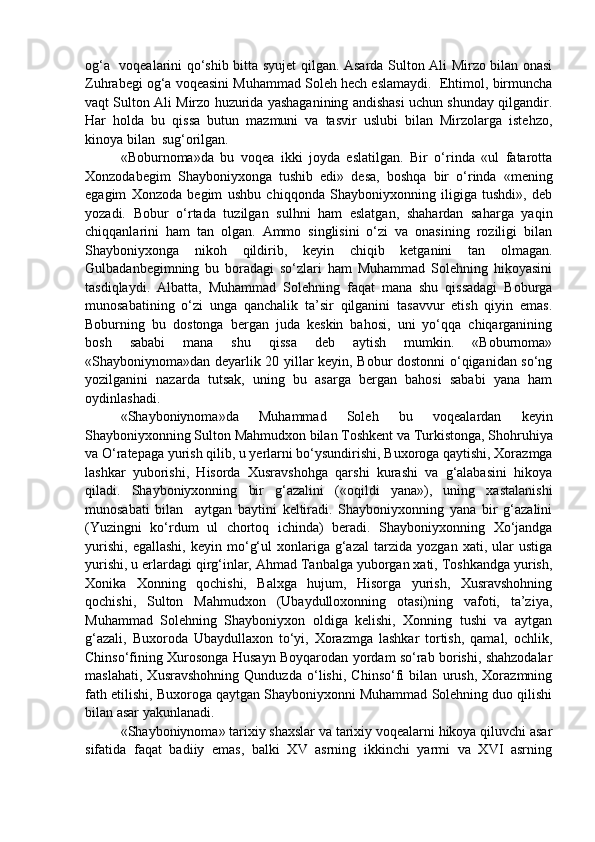 og‘a  voqealarini qo‘shib bitta syujet qilgan. Asarda Sulton Ali Mirzo bilan onasi Zuhrabegi og‘a voqeasini Muhammad Soleh hech eslamaydi.  Ehtimol, birmuncha vaqt Sulton Ali Mirzo huzurida yashaganining andishasi uchun shunday qilgandir. Har holda bu qissa butun mazmuni va tasvir uslubi bilan Mirzolarga istehzo, kinoya bilan  sug‘orilgan.

«Boburnoma»da bu voqea ikki joyda eslatilgan. Bir o‘rinda «ul fatarotta Xonzodabegim Shayboniyxonga tushib edi» desa, boshqa bir o‘rinda «mening egagim Xonzoda begim ushbu chiqqonda Shayboniyxonning iligiga tushdi», deb yozadi. Bobur o‘rtada tuzilgan sulhni ham eslatgan, shahardan saharga yaqin chiqqanlarini ham tan olgan. Ammo singlisini o‘zi va onasining roziligi bilan Shayboniyxonga nikoh qildirib, keyin chiqib ketganini tan olmagan. Gulbadanbegimning bu boradagi so‘zlari ham Muhammad Solehning hikoyasini tasdiqlaydi. Albatta, Muhammad Solehning faqat mana shu qissadagi Boburga munosabatining o‘zi unga qanchalik ta’sir qilganini tasavvur etish qiyin emas. Boburning bu dostonga bergan juda keskin bahosi, uni yo‘qqa chiqarganining bosh sababi mana shu qissa deb aytish mumkin. «Boburnoma» «Shayboniynoma»dan deyarlik 20 yillar keyin, Bobur dostonni o‘qiganidan so‘ng yozilganini nazarda tutsak, uning bu asarga bergan bahosi sababi yana ham oydinlashadi.

«Shayboniynoma»da Muhammad Soleh bu voqealardan keyin Shayboniyxonning Sulton Mahmudxon bilan Toshkent va Turkistonga, Shohruhiya va O‘ratepaga yurish qilib, u yerlarni bo‘ysundirishi, Buxoroga qaytishi, Xorazmga lashkar yuborishi, Hisorda Xusravshohga qarshi kurashi va g‘alabasini hikoya qiladi. Shayboniyxonning bir g‘azalini («oqildi yana»), uning xastalanishi munosabati bilan  aytgan baytini keltiradi. Shayboniyxonning yana bir g‘azalini (Yuzingni ko‘rdum ul chortoq ichinda) beradi. Shayboniyxonning Xo‘jandga yurishi, egallashi, keyin mo‘g‘ul xonlariga g‘azal tarzida yozgan xati, ular ustiga yurishi, u erlardagi qirg‘inlar, Ahmad Tanbalga yuborgan xati, Toshkandga yurish, Xonika Xonning qochishi, Balxga hujum, Hisorga yurish, Xusravshohning qochishi, Sulton Mahmudxon (Ubaydulloxonning otasi)ning vafoti, ta’ziya, Muhammad Solehning Shayboniyxon oldiga kelishi, Xonning tushi va aytgan g‘azali, Buxoroda Ubaydullaxon to‘yi, Xorazmga lashkar tortish, qamal, ochlik, Chinso‘fining Xurosonga Husayn Boyqarodan yordam so‘rab borishi, shahzodalar maslahati, Xusravshohning Qunduzda o‘lishi, Chinso‘fi bilan urush, Xorazmning fath etilishi, Buxoroga qaytgan Shayboniyxonni Muhammad Solehning duo qilishi bilan asar yakunlanadi.

«Shayboniynoma» tarixiy shaxslar va tarixiy voqealarni hikoya qiluvchi asar sifatida faqat badiiy emas, balki XV asrning ikkinchi yarmi va XVI asrning